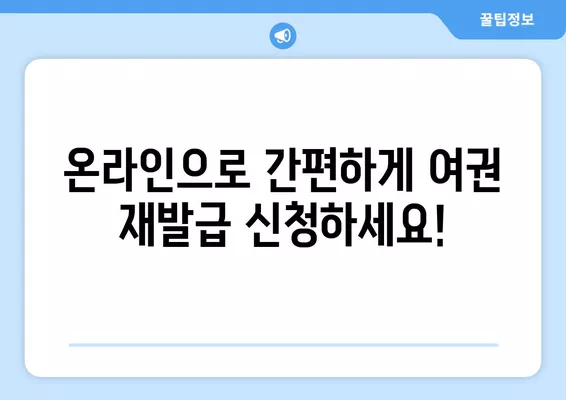 꿀팁정보

온라인으로 간편하게 여권 재발급 신청하세요!